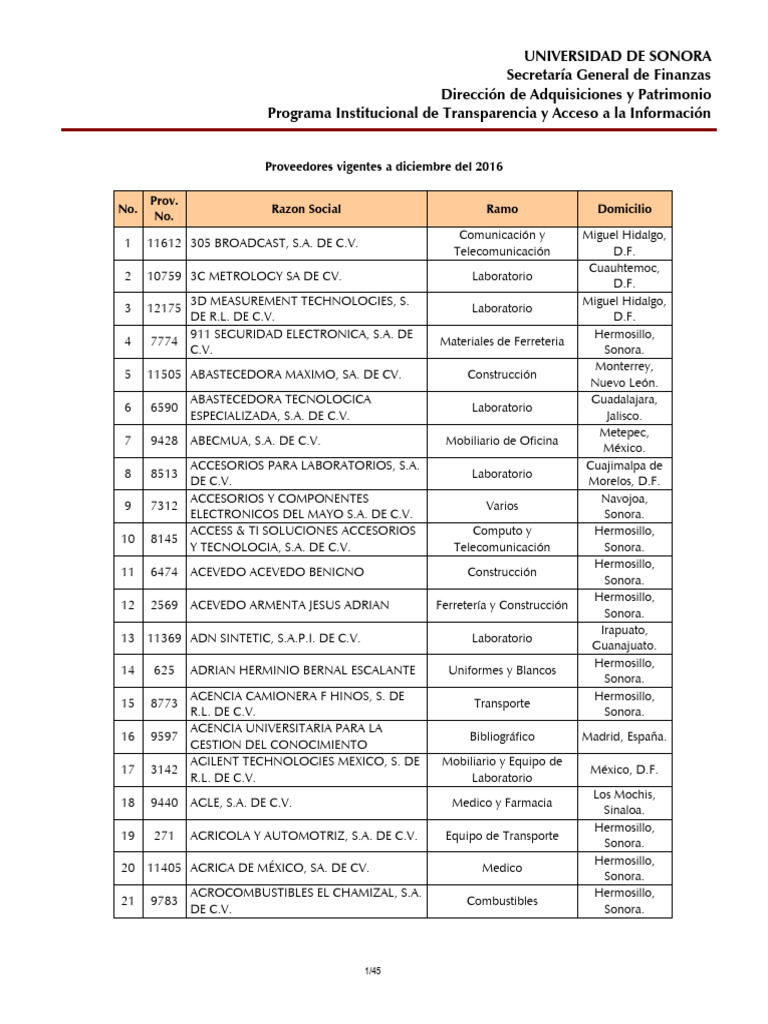 UNIVERSIDAD DE SONORA
Secretaría General de Finanzas
Dirección de Adquisiciones y Patrimonio
Programa Institucional de Transparencia y Acceso a la Información

Proveedores vigentes a diciembre del 2016

| No. | Prov. No. | Razon Social | Ramo | Domicilio |
|---|---|---|---|---|
| 1 | 11612 | 305 BROADCAST, S.A. DE C.V. | Comunicación y Telecomunicación | Miguel Hidalgo, D.F. |
| 2 | 10759 | 3C METROLOGY SA DE CV. | Laboratorio | Cuauhtemoc, D.F. |
| 3 | 12175 | 3D MEASUREMENT TECHNOLOGIES, S. DE R.L. DE C.V. | Laboratorio | Miguel Hidalgo, D.F. |
| 4 | 7774 | 911 SEGURIDAD ELECTRONICA, S.A. DE C.V. | Materiales de Ferreteria | Hermosillo, Sonora. |
| 5 | 11505 | ABASTECEDORA MAXIMO, SA. DE CV. | Construcción | Monterrey, Nuevo León. |
| 6 | 6590 | ABASTECEDORA TECNOLOGICA ESPECIALIZADA, S.A. DE C.V. | Laboratorio | Guadalajara, Jalisco. |
| 7 | 9428 | ABECMUA, S.A. DE C.V. | Mobiliario de Oficina | Metepec, México. |
| 8 | 8513 | ACCESORIOS PARA LABORATORIOS, S.A. DE C.V. | Laboratorio | Cuajimalpa de Morelos, D.F. |
| 9 | 7312 | ACCESORIOS Y COMPONENTES ELECTRONICOS DEL MAYO S.A. DE C.V. | Varios | Navojoa, Sonora. |
| 10 | 8145 | ACCESS & TI SOLUCIONES ACCESORIOS Y TECNOLOGIA, S.A. DE C.V. | Computo y Telecomunicación | Hermosillo, Sonora. |
| 11 | 6474 | ACEVEDO ACEVEDO BENIGNO | Construcción | Hermosillo, Sonora. |
| 12 | 2569 | ACEVEDO ARMENTA JESUS ADRIAN | Ferretería y Construcción | Hermosillo, Sonora. |
| 13 | 11369 | ADN SINTETIC, S.A.P.I. DE C.V. | Laboratorio | Irapuato, Guanajuato. |
| 14 | 625 | ADRIAN HERMINIO BERNAL ESCALANTE | Uniformes y Blancos | Hermosillo, Sonora. |
| 15 | 8773 | AGENCIA CAMIONERA F HINOS, S. DE R.L. DE C.V. | Transporte | Hermosillo, Sonora. |
| 16 | 9597 | AGENCIA UNIVERSITARIA PARA LA GESTION DEL CONOCIMIENTO | Bibliográfico | Madrid, España. |
| 17 | 3142 | AGILENT TECHNOLOGIES MEXICO, S. DE R.L. DE C.V. | Mobiliario y Equipo de Laboratorio | México, D.F. |
| 18 | 9440 | AGLE, S.A. DE C.V. | Medico y Farmacia | Los Mochis, Sinaloa. |
| 19 | 271 | AGRICOLA Y AUTOMOTRIZ, S.A. DE C.V. | Equipo de Transporte | Hermosillo, Sonora. |
| 20 | 11405 | AGRIGA DE MÉXICO, SA. DE CV. | Medico | Hermosillo, Sonora. |
| 21 | 9783 | AGROCOMBUSTIBLES EL CHAMIZAL, S.A. DE C.V. | Combustibles | Hermosillo, Sonora. |

1/45